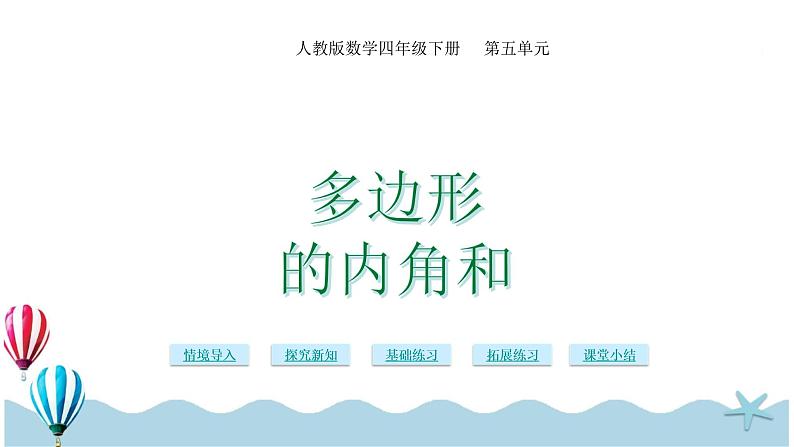 人教版数学四年级下册　第五单元

多边形
的内角和

情境导入　探究新知　基础练习　拓展练习　课堂小结